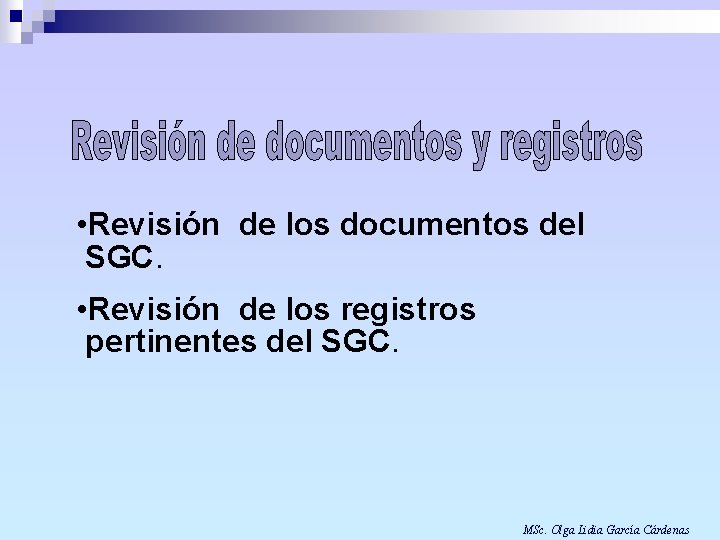 Revisión de documentos y registros

•Revisión de los documentos del SGC.

•Revisión de los registros pertinentes del SGC.

MSc. Olga Lidia García Cárdenas